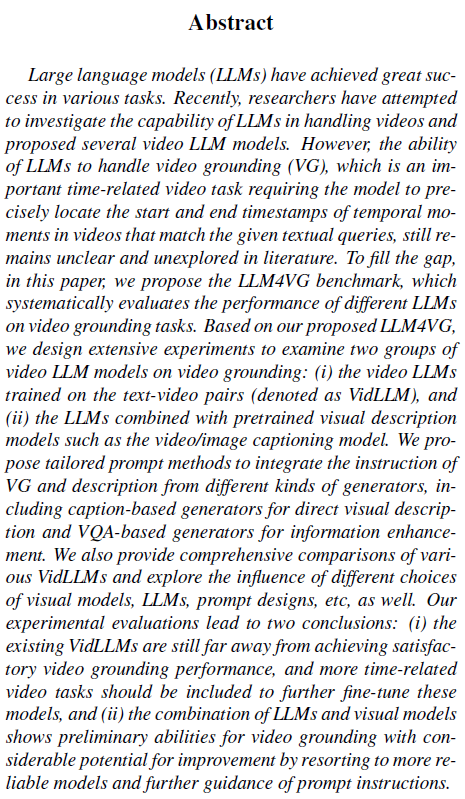 Abstract

Large language models (LLMs) have achieved great success in various tasks. Recently, researchers have attempted to investigate the capability of LLMs in handling videos and proposed several video LLM models. However, the ability of LLMs to handle video grounding (VG), which is an important time-related video task requiring the model to precisely locate the start and end timestamps of temporal moments in videos that match the given textual queries, still remains unclear and unexplored in literature. To fill the gap, in this paper, we propose the LLM4VG benchmark, which systematically evaluates the performance of different LLMs on video grounding tasks. Based on our proposed LLM4VG, we design extensive experiments to examine two groups of video LLM models on video grounding: (i) the video LLMs trained on the text-video pairs (denoted as VidLLM), and (ii) the LLMs combined with pretrained visual description models such as the video/image captioning model. We propose tailored prompt methods to integrate the instruction of VG and description from different kinds of generators, including caption-based generators for direct visual description and VQA-based generators for information enhancement. We also provide comprehensive comparisons of various VidLLMs and explore the influence of different choices of visual models, LLMs, prompt designs, etc, as well. Our experimental evaluations lead to two conclusions: (i) the existing VidLLMs are still far away from achieving satisfactory video grounding performance, and more time-related video tasks should be included to further fine-tune these models, and (ii) the combination of LLMs and visual models shows preliminary abilities for video grounding with considerable potential for improvement by resorting to more reliable models and further guidance of prompt instructions.